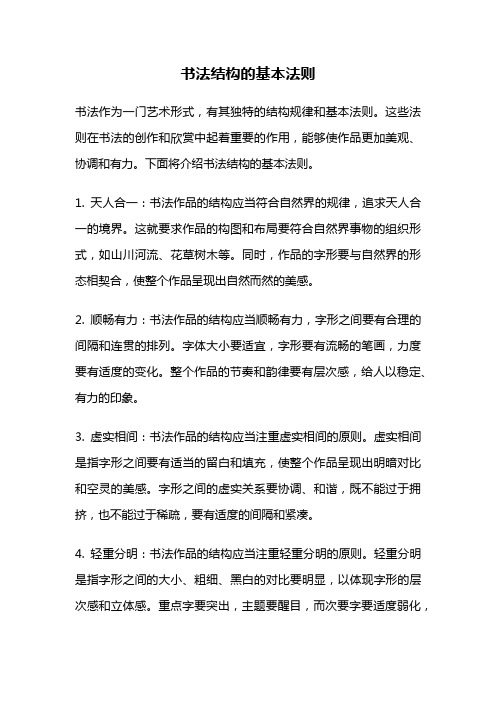 书法结构的基本法则

书法作为一门艺术形式，有其独特的结构规律和基本法则。这些法则在书法的创作和欣赏中起着重要的作用，能够使作品更加美观、协调和有力。下面将介绍书法结构的基本法则。

1. 天人合一：书法作品的结构应当符合自然界的规律，追求天人合一的境界。这就要求作品的构图和布局要符合自然界事物的组织形式，如山川河流、花草树木等。同时，作品的字形要与自然界的形态相契合，使整个作品呈现出自然而然的美感。

2. 顺畅有力：书法作品的结构应当顺畅有力，字形之间要有合理的间隔和连贯的排列。字体大小要适宜，字形要有流畅的笔画，力度要有适度的变化。整个作品的节奏和韵律要有层次感，给人以稳定、有力的印象。

3. 虚实相间：书法作品的结构应当注重虚实相间的原则。虚实相间是指字形之间要有适当的留白和填充，使整个作品呈现出明暗对比和空灵的美感。字形之间的虚实关系要协调、和谐，既不能过于拥挤，也不能过于稀疏，要有适度的间隔和紧凑。

4. 轻重分明：书法作品的结构应当注重轻重分明的原则。轻重分明是指字形之间的大小、粗细、黑白的对比要明显，以体现字形的层次感和立体感。重点字要突出，主题要醒目，而次要字要适度弱化，